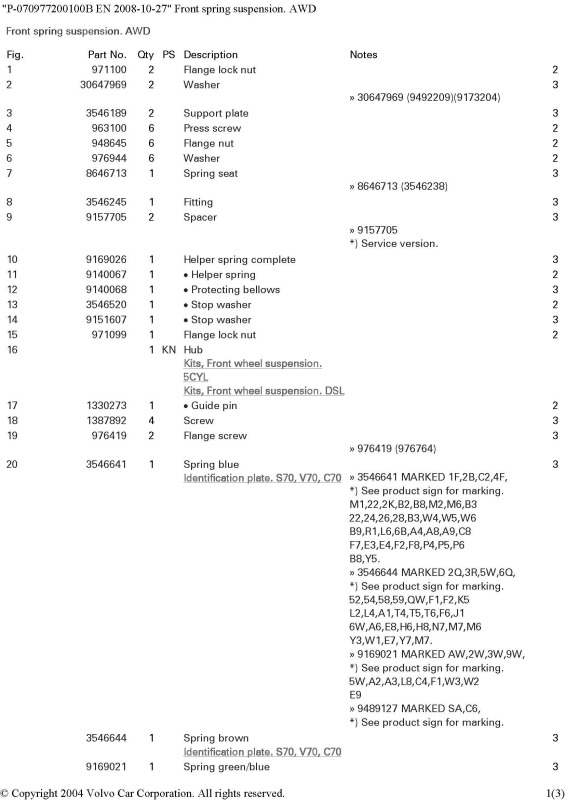 "P-070977200100B EN 2008-10-27" Front spring suspension. AWD

Front spring suspension. AWD

| Fig. | Part No. | Qty | PS | Description | Notes | |
|---|---|---|---|---|---|---|
| 1 | 971100 | 2 | | Flange lock nut | | 2 |
| 2 | 30647969 | 2 | | Washer | » 30647969 (9492209)(9173204) | 3 |
| 3 | 3546189 | 2 | | Support plate | | 3 |
| 4 | 963100 | 6 | | Press screw | | 2 |
| 5 | 948645 | 6 | | Flange nut | | 2 |
| 6 | 976944 | 6 | | Washer | | 2 |
| 7 | 8646713 | 1 | | Spring seat | » 8646713 (3546238) | 3 |
| 8 | 3546245 | 1 | | Fitting | | 3 |
| 9 | 9157705 | 2 | | Spacer | » 9157705 *) Service version. | 3 |
| 10 | 9169026 | 1 | | Helper spring complete | | 3 |
| 11 | 9140067 | 1 | | • Helper spring | | 2 |
| 12 | 9140068 | 1 | | • Protecting bellows | | 3 |
| 13 | 3546520 | 1 | | • Stop washer | | 2 |
| 14 | 9151607 | 1 | | • Stop washer | | 3 |
| 15 | 971099 | 1 | | Flange lock nut | | 2 |
| 16 | | 1 | KN | Hub Kits, Front wheel suspension. 5CYL Kits, Front wheel suspension. DSL | | |
| 17 | 1330273 | 1 | | • Guide pin | | 2 |
| 18 | 1387892 | 4 | | Screw | | 3 |
| 19 | 976419 | 2 | | Flange screw | » 976419 (976764) | 3 |
| 20 | 3546641 | 1 | | Spring blue Identification plate. S70, V70, C70 | » 3546641 MARKED 1F,2B,C2,4F, *) See product sign for marking. M1,22,2K,B2,B8,M2,M6,B3 22,24,26,28,B3,W4,W5,W6 B9,R1,L6,6B,A4,A8,A9,C8 F7,E3,E4,F2,F8,P4,P5,P6 B8,Y5. » 3546644 MARKED 2Q,3R,5W,6Q, *) See product sign for marking. 52,54,58,59,QW,F1,F2,K5 L2,L4,A1,T4,T5,T6,F6,J1 6W,A6,E8,H6,H8,N7,M7,M6 Y3,W1,E7,Y7,M7. » 9169021 MARKED AW,2W,3W,9W, *) See product sign for marking. 5W,A2,A3,L8,C4,F1,W3,W2 E9 » 9489127 MARKED SA,C6, *) See product sign for marking. | 3 |
| | 3546644 | 1 | | Spring brown Identification plate. S70, V70, C70 | | 3 |
| | 9169021 | 1 | | Spring green/blue | | 3 |

© Copyright 2004 Volvo Car Corporation. All rights reserved. 1(3)